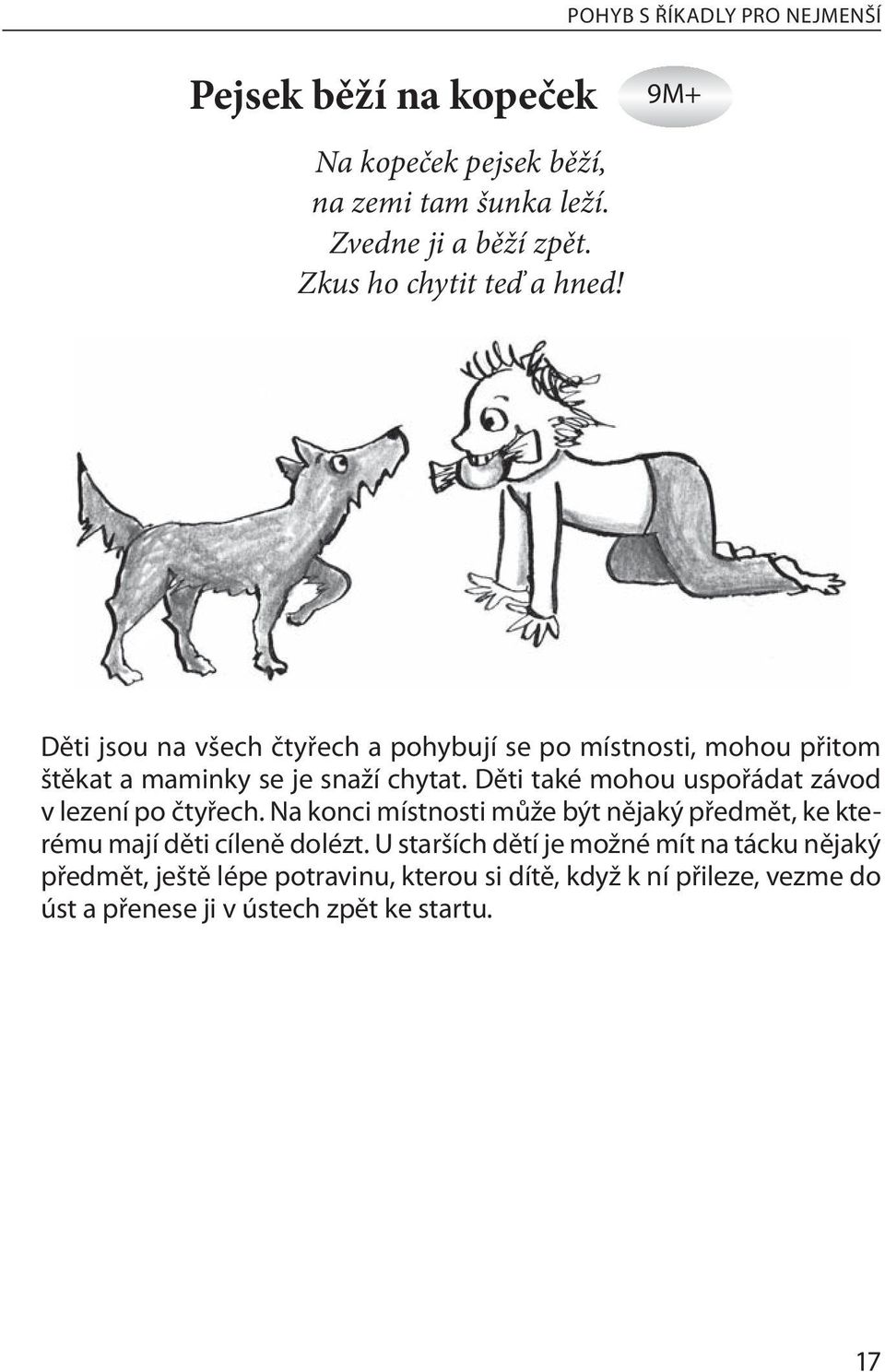 POHYB S ŘÍKADLY PRO NEJMENŠÍ

Pejsek běží na kopeček

9M+

Na kopeček pejsek běží,
na zemi tam šunka leží.
Zvedne ji a běží zpět.
Zkus ho chytit teď a hned!

Děti jsou na všech čtyřech a pohybují se po místnosti, mohou přitom štěkat a maminky se je snaží chytat. Děti také mohou uspořádat závod v lezení po čtyřech. Na konci místnosti může být nějaký předmět, ke kterému mají děti cíleně dolézt. U starších dětí je možné mít na tácku nějaký předmět, ještě lépe potravinu, kterou si dítě, když k ní přileze, vezme do úst a přenese ji v ústech zpět ke startu.

17